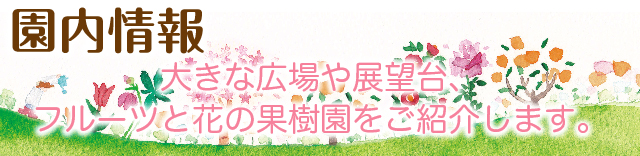 園内情報

大きな広場や展望台、
フルーツと花の果樹園をご紹介します。